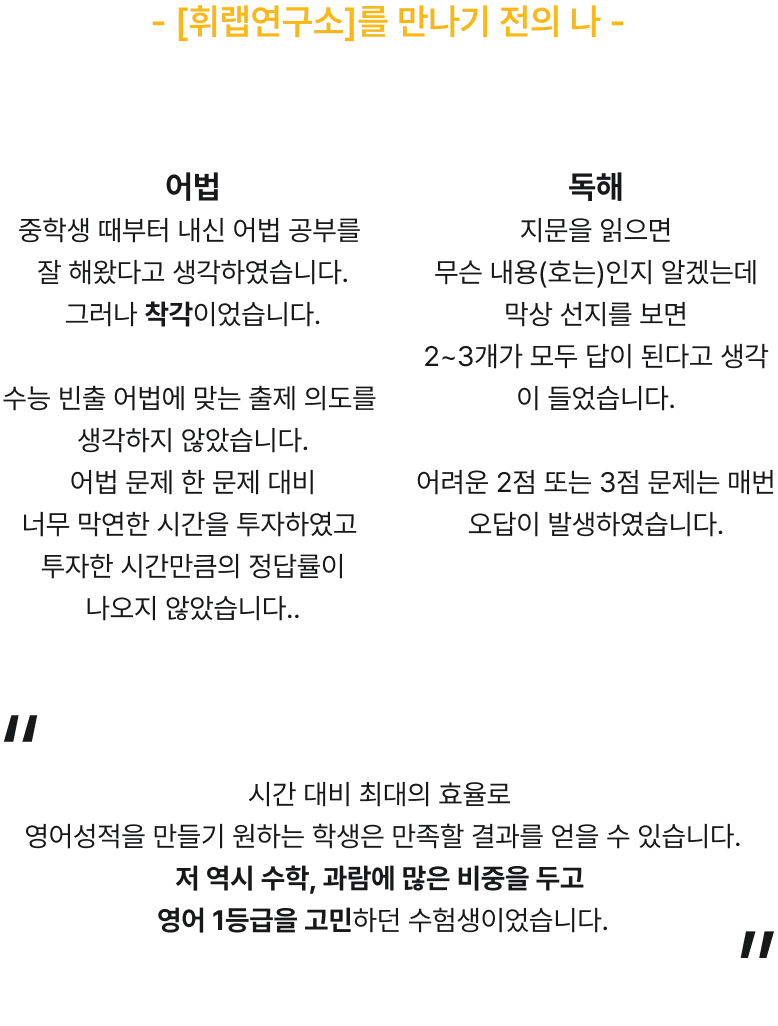 - [휘랩연구소]를 만나기 전의 나 -

어법
중학생 때부터 내신 어법 공부를
잘 해왔다고 생각하였습니다.
그러나 착각이었습니다.

수능 빈출 어법에 맞는 출제 의도를
생각하지 않았습니다.
어법 문제 한 문제 대비
너무 막연한 시간을 투자하였고
투자한 시간만큼의 정답률이
나오지 않았습니다..

독해
지문을 읽으면
무슨 내용(호는)인지 알겠는데
막상 선지를 보면
2~3개가 모두 답이 된다고 생각
이 들었습니다.

어려운 2점 또는 3점 문제는 매번
오답이 발생하였습니다.

"

시간 대비 최대의 효율로
영어성적을 만들기 원하는 학생은 만족할 결과를 얻을 수 있습니다.
저 역시 수학, 과람에 많은 비중을 두고
영어 1등급을 고민하던 수험생이었습니다.

"